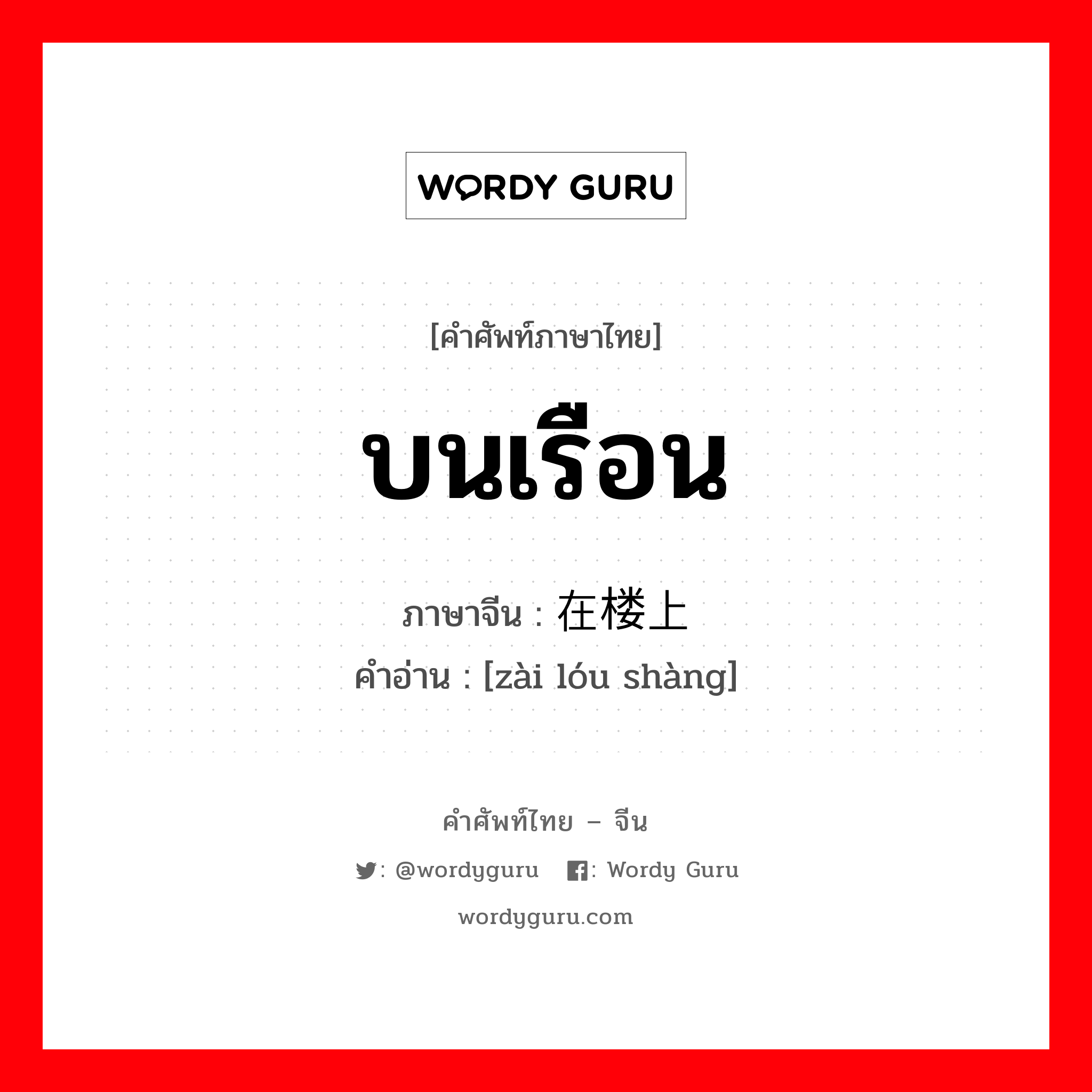 WORDY GURU

[คำศัพท์ภาษาไทย]

บนเรือน

ภาษาจีน : 在楼上

คำอ่าน : [zài lóu shàng]

คำศัพท์ไทย – จีน

: @wordyguru : Wordy Guru

wordyguru.com